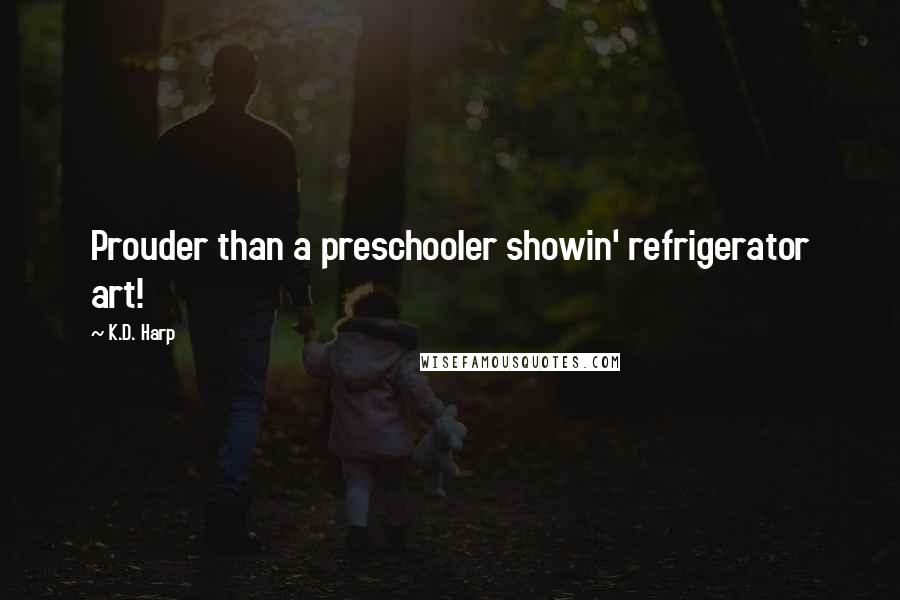 Prouder than a preschooler showin' refrigerator art!

~ K.D. Harp

WISEFAMOUSQUOTES.COM